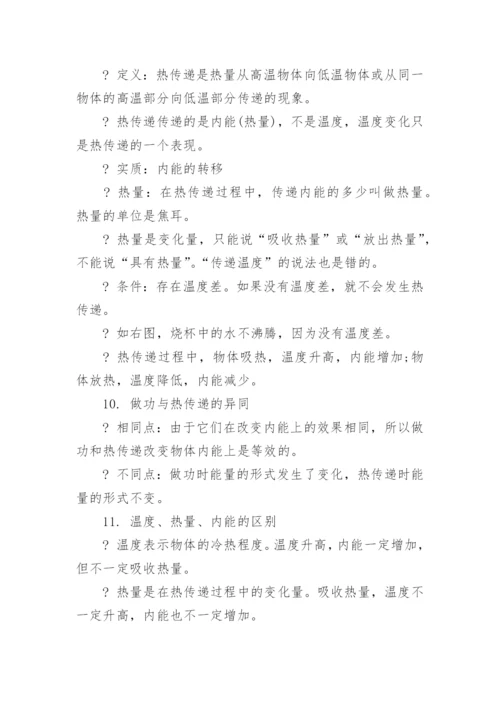 ? 定义：热传递是热量从高温物体向低温物体或从同一物体的高温部分向低温部分传递的现象。

? 热传递传递的是内能(热量)，不是温度，温度变化只是热传递的一个表现。

? 实质：内能的转移

? 热量：在热传递过程中，传递内能的多少叫做热量。热量的单位是焦耳。

? 热量是变化量，只能说“吸收热量”或“放出热量”，不能说“具有热量”。“传递温度”的说法也是错的。

? 条件：存在温度差。如果没有温度差，就不会发生热传递。

? 如右图，烧杯中的水不沸腾，因为没有温度差。

? 热传递过程中，物体吸热，温度升高，内能增加;物体放热，温度降低，内能减少。

10. 做功与热传递的异同

? 相同点：由于它们在改变内能上的效果相同，所以做功和热传递改变物体内能上是等效的。

? 不同点：做功时能量的形式发生了变化，热传递时能量的形式不变。

11. 温度、热量、内能的区别

? 温度表示物体的冷热程度。温度升高，内能一定增加，但不一定吸收热量。

? 热量是在热传递过程中的变化量。吸收热量，温度不一定升高，内能也不一定增加。